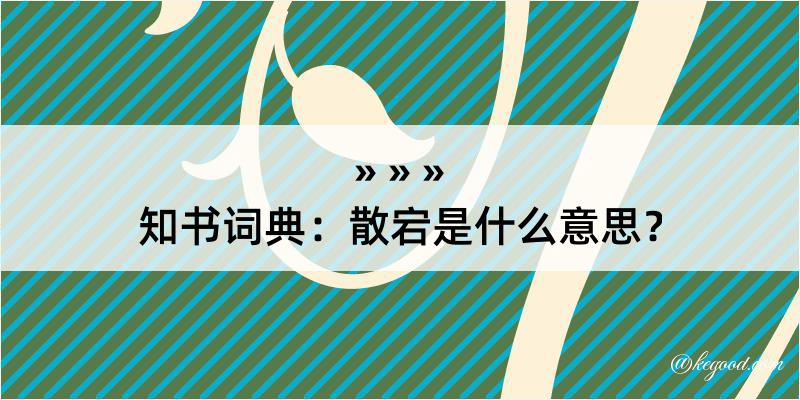 » » »
知书词典：散宕是什么意思？

@kegood.com